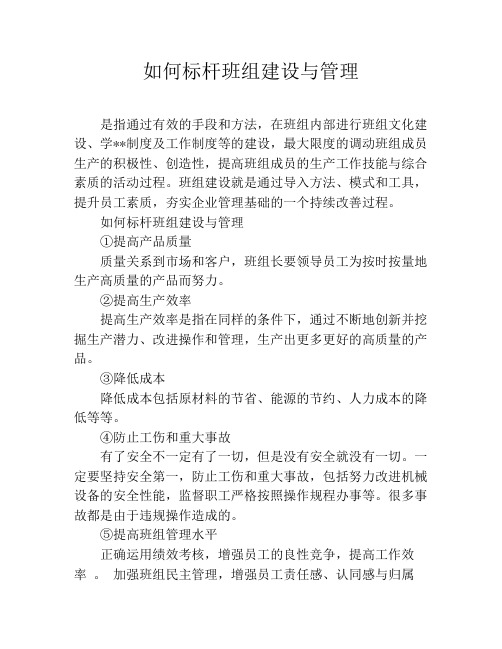 如何标杆班组建设与管理

是指通过有效的手段和方法，在班组内部进行班组文化建设、学**制度及工作制度等的建设，最大限度的调动班组成员生产的积极性、创造性，提高班组成员的生产工作技能与综合素质的活动过程。班组建设就是通过导入方法、模式和工具，提升员工素质，夯实企业管理基础的一个持续改善过程。

如何标杆班组建设与管理

①提高产品质量

质量关系到市场和客户，班组长要领导员工为按时按量地生产高质量的产品而努力。

②提高生产效率

提高生产效率是指在同样的条件下，通过不断地创新并挖掘生产潜力、改进操作和管理，生产出更多更好的高质量的产品。

③降低成本

降低成本包括原材料的节省、能源的节约、人力成本的降低等等。

④防止工伤和重大事故

有了安全不一定有了一切，但是没有安全就没有一切。一定要坚持安全第一，防止工伤和重大事故，包括努力改进机械设备的安全性能，监督职工严格按照操作规程办事等。很多事故都是由于违规操作造成的。

⑤提高班组管理水平

正确运用绩效考核，增强员工的良性竞争，提高工作效率 。 加强班组民主管理，增强员工责任感、认同感与归属